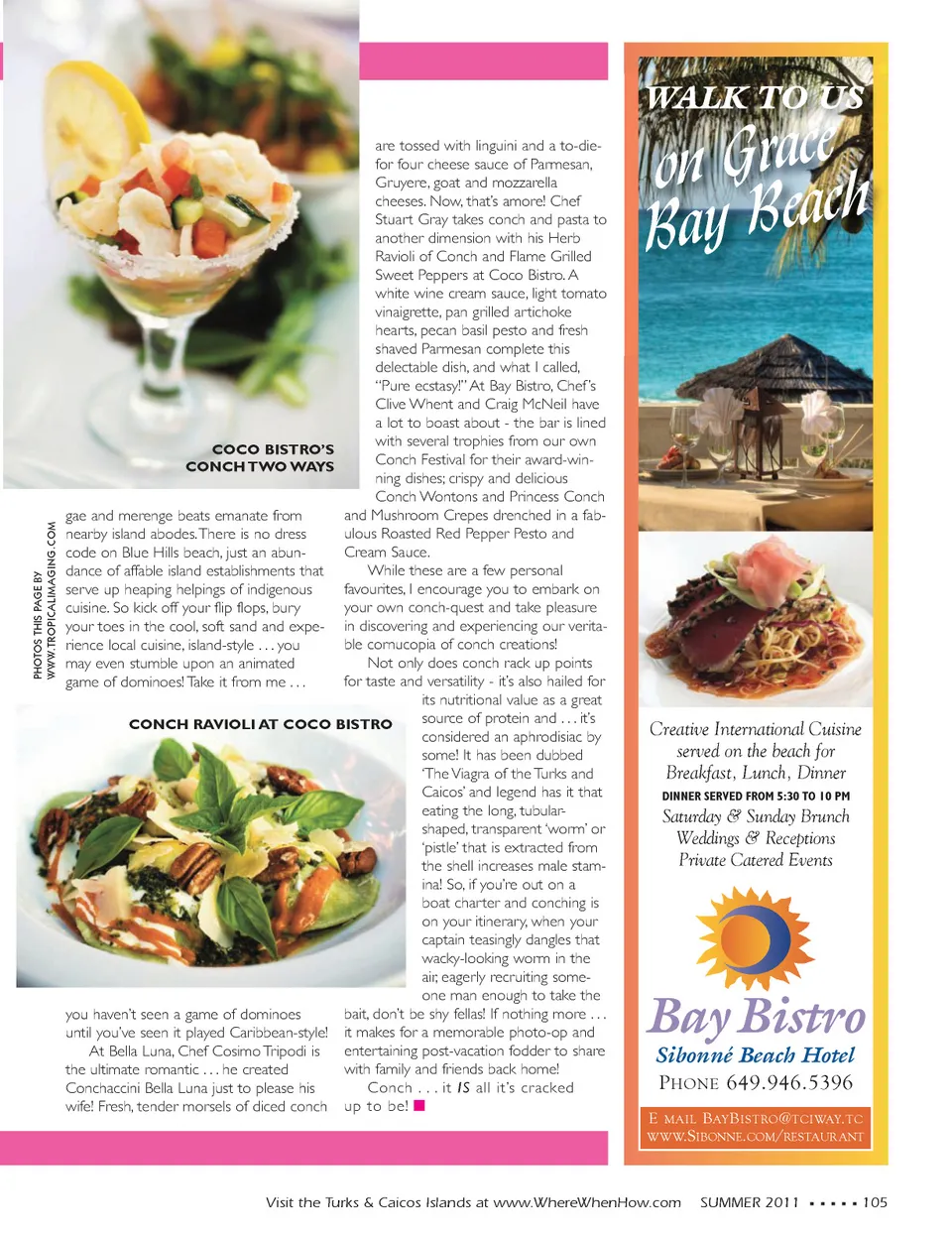 COCO BISTRO'S CONCH TWO WAYS

PHOTOS THIS PAGE BY WWW.TROPICALIMAGING.COM

gae and merenge beats emanate from nearby island abodes. There is no dress code on Blue Hills beach, just an abundance of affable island establishments that serve up heaping helpings of indigenous cuisine. So kick off your flip flops, bury your toes in the cool, soft sand and experience local cuisine, island-style . . . you may even stumble upon an animated game of dominoes! Take it from me . . .

CONCH RAVIOLI AT COCO BISTRO

you haven't seen a game of dominoes until you've seen it played Caribbean-style!

At Bella Luna, Chef Cosimo Tripodi is the ultimate romantic . . . he created Conchaccini Bella Luna just to please his wife! Fresh, tender morsels of diced conch are tossed with linguini and a to-die-for four cheese sauce of Parmesan, Gruyere, goat and mozzarella cheeses. Now, that's amore! Chef Stuart Gray takes conch and pasta to another dimension with his Herb Ravioli of Conch and Flame Grilled Sweet Peppers at Coco Bistro. A white wine cream sauce, light tomato vinaigrette, pan grilled artichoke hearts, pecan basil pesto and fresh shaved Parmesan complete this delectable dish, and what I called, "Pure ecstasy!" At Bay Bistro, Chef's Clive Whent and Craig McNeil have a lot to boast about - the bar is lined with several trophies from our own Conch Festival for their award-winning dishes; crispy and delicious Conch Wontons and Princess Conch and Mushroom Crepes drenched in a fabulous Roasted Red Pepper Pesto and Cream Sauce.

While these are a few personal favourites, I encourage you to embark on your own conch-quest and take pleasure in discovering and experiencing our veritable cornucopia of conch creations!

Not only does conch rack up points for taste and versatility - it's also hailed for its nutritional value as a great source of protein and . . . it's considered an aphrodisiac by some! It has been dubbed 'The Viagra of the Turks and Caicos' and legend has it that eating the long, tubular-shaped, transparent 'worm' or 'pistle' that is extracted from the shell increases male stamina! So, if you're out on a boat charter and conching is on your itinerary, when your captain teasingly dangles that wacky-looking worm in the air, eagerly recruiting someone man enough to take the bait, don't be shy fellas! If nothing more . . . it makes for a memorable photo-op and entertaining post-vacation fodder to share with family and friends back home!

Conch . . . it IS all it's cracked up to be!

WALK TO US on Grace Bay Beach

Creative International Cuisine served on the beach for Breakfast, Lunch, Dinner
DINNER SERVED FROM 5:30 TO 10 PM
Saturday & Sunday Brunch
Weddings & Receptions
Private Catered Events

Bay Bistro
Sibonné Beach Hotel
PHONE 649.946.5396

E MAIL BAYBISTRO@TCIWAY.TC
WWW.SIBONNE.COM/RESTAURANT

Visit the Turks & Caicos Islands at www.WhereWhenHow.com SUMMER 2011 ▪ ▪ ▪ ▪ ▪ 105